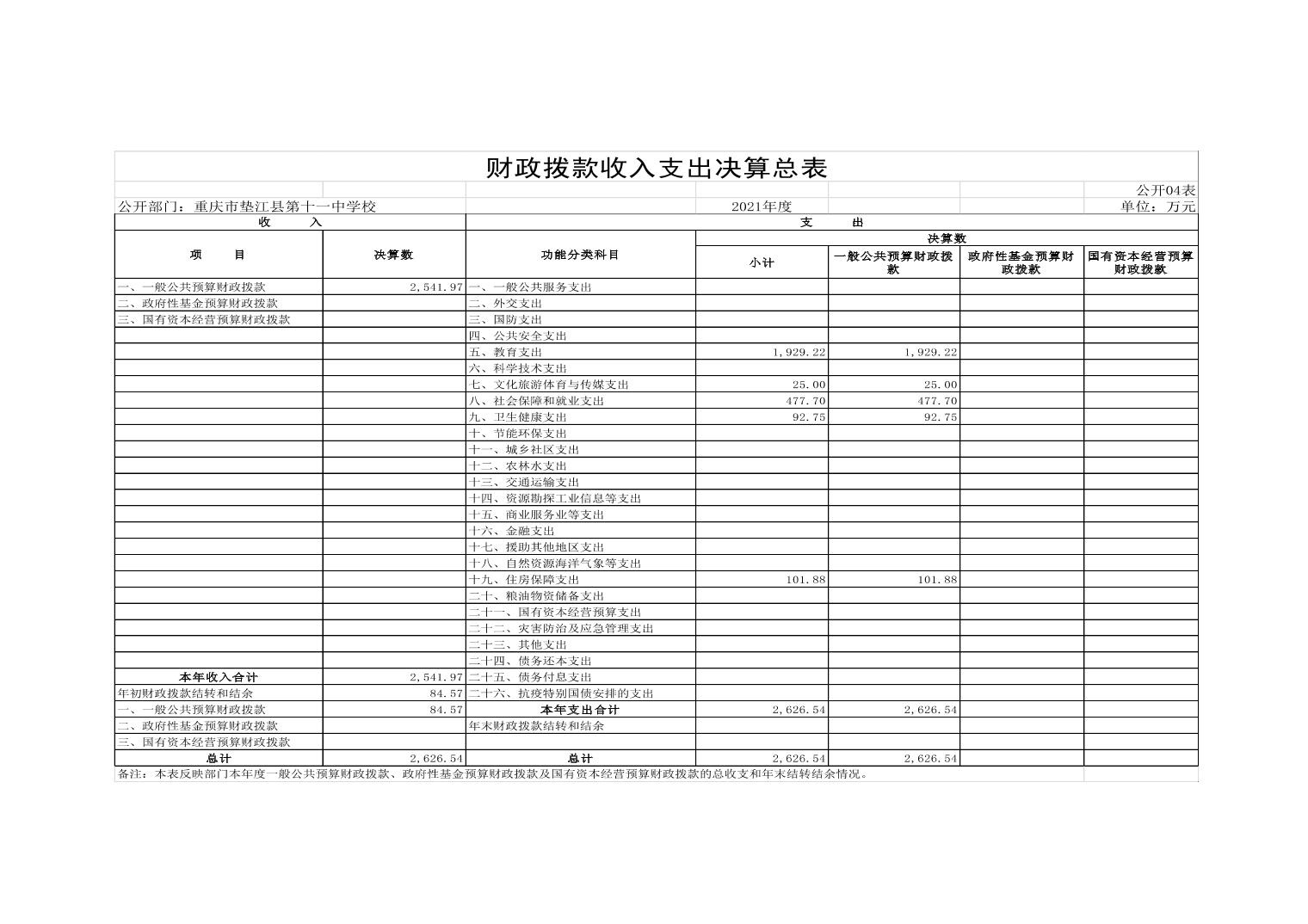 财政拨款收入支出决算总表

公开04表

公开部门：重庆市垫江县第十一中学校　　2021年度　　单位：万元

| 收　入 | | 支　出 | | | | |
|---|---|---|---|---|---|---|
| 项　目 | 决算数 | 功能分类科目 | 决算数 | | | |
| | | | 小计 | 一般公共预算财政拨款 | 政府性基金预算财政拨款 | 国有资本经营预算财政拨款 |
| 一、一般公共预算财政拨款 | 2,541.97 | 一、一般公共服务支出 | | | | |
| 二、政府性基金预算财政拨款 | | 二、外交支出 | | | | |
| 三、国有资本经营预算财政拨款 | | 三、国防支出 | | | | |
| | | 四、公共安全支出 | | | | |
| | | 五、教育支出 | 1,929.22 | 1,929.22 | | |
| | | 六、科学技术支出 | | | | |
| | | 七、文化旅游体育与传媒支出 | 25.00 | 25.00 | | |
| | | 八、社会保障和就业支出 | 477.70 | 477.70 | | |
| | | 九、卫生健康支出 | 92.75 | 92.75 | | |
| | | 十、节能环保支出 | | | | |
| | | 十一、城乡社区支出 | | | | |
| | | 十二、农林水支出 | | | | |
| | | 十三、交通运输支出 | | | | |
| | | 十四、资源勘探工业信息等支出 | | | | |
| | | 十五、商业服务业等支出 | | | | |
| | | 十六、金融支出 | | | | |
| | | 十七、援助其他地区支出 | | | | |
| | | 十八、自然资源海洋气象等支出 | | | | |
| | | 十九、住房保障支出 | 101.88 | 101.88 | | |
| | | 二十、粮油物资储备支出 | | | | |
| | | 二十一、国有资本经营预算支出 | | | | |
| | | 二十二、灾害防治及应急管理支出 | | | | |
| | | 二十三、其他支出 | | | | |
| | | 二十四、债务还本支出 | | | | |
| 本年收入合计 | 2,541.97 | 二十五、债务付息支出 | | | | |
| 年初财政拨款结转和结余 | 84.57 | 二十六、抗疫特别国债安排的支出 | | | | |
| 一、一般公共预算财政拨款 | 84.57 | 本年支出合计 | 2,626.54 | 2,626.54 | | |
| 二、政府性基金预算财政拨款 | | 年末财政拨款结转和结余 | | | | |
| 三、国有资本经营预算财政拨款 | | | | | | |
| 总计 | 2,626.54 | 总计 | 2,626.54 | 2,626.54 | | |

备注：本表反映部门本年度一般公共预算财政拨款、政府性基金预算财政拨款及国有资本经营预算财政拨款的总收支和年末结转结余情况。